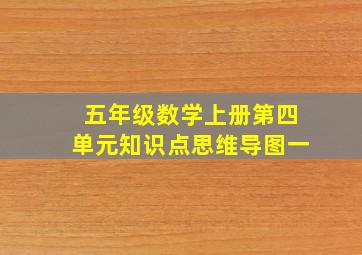 五年级数学上册第四单元知识点思维导图一